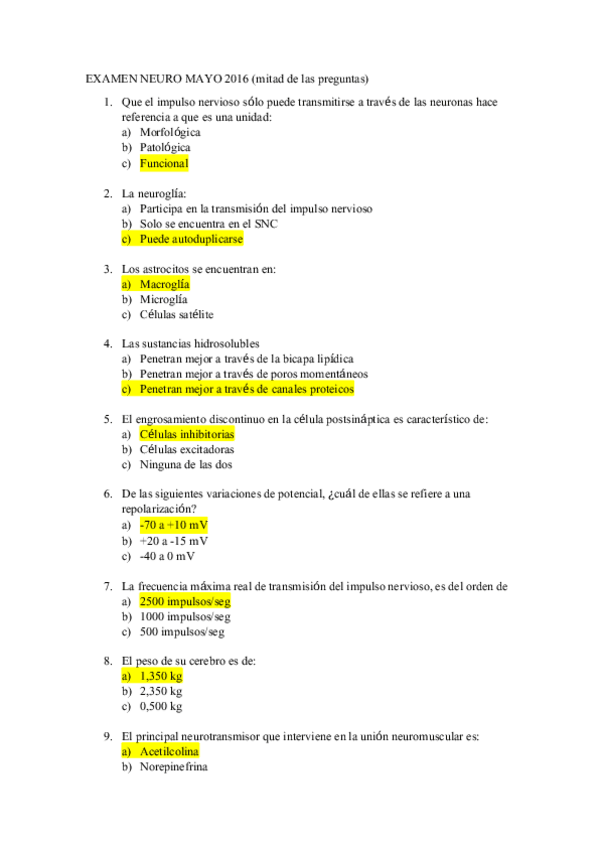 EXAMEN NEURO MAYO 2016 (mitad de las preguntas)

1. Que el impulso nervioso sólo puede transmitirse a través de las neuronas hace referencia a que es una unidad:
a) Morfológica
b) Patológica
c) Funcional

2. La neuroglía:
a) Participa en la transmisión del impulso nervioso
b) Solo se encuentra en el SNC
c) Puede autoduplicarse

3. Los astrocitos se encuentran en:
a) Macroglía
b) Microglía
c) Células satélite

4. Las sustancias hidrosolubles
a) Penetran mejor a través de la bicapa lipídica
b) Penetran mejor a través de poros momentáneos
c) Penetran mejor a través de canales proteicos

5. El engrosamiento discontinuo en la célula postsináptica es característico de:
a) Células inhibitorias
b) Células excitadoras
c) Ninguna de las dos

6. De las siguientes variaciones de potencial, ¿cuál de ellas se refiere a una repolarización?
a) -70 a +10 mV
b) +20 a -15 mV
c) -40 a 0 mV

7. La frecuencia máxima real de transmisión del impulso nervioso, es del orden de
a) 2500 impulsos/seg
b) 1000 impulsos/seg
c) 500 impulsos/seg

8. El peso de su cerebro es de:
a) 1,350 kg
b) 2,350 kg
c) 0,500 kg

9. El principal neurotransmisor que interviene en la unión neuromuscular es:
a) Acetilcolina
b) Norepinefrina